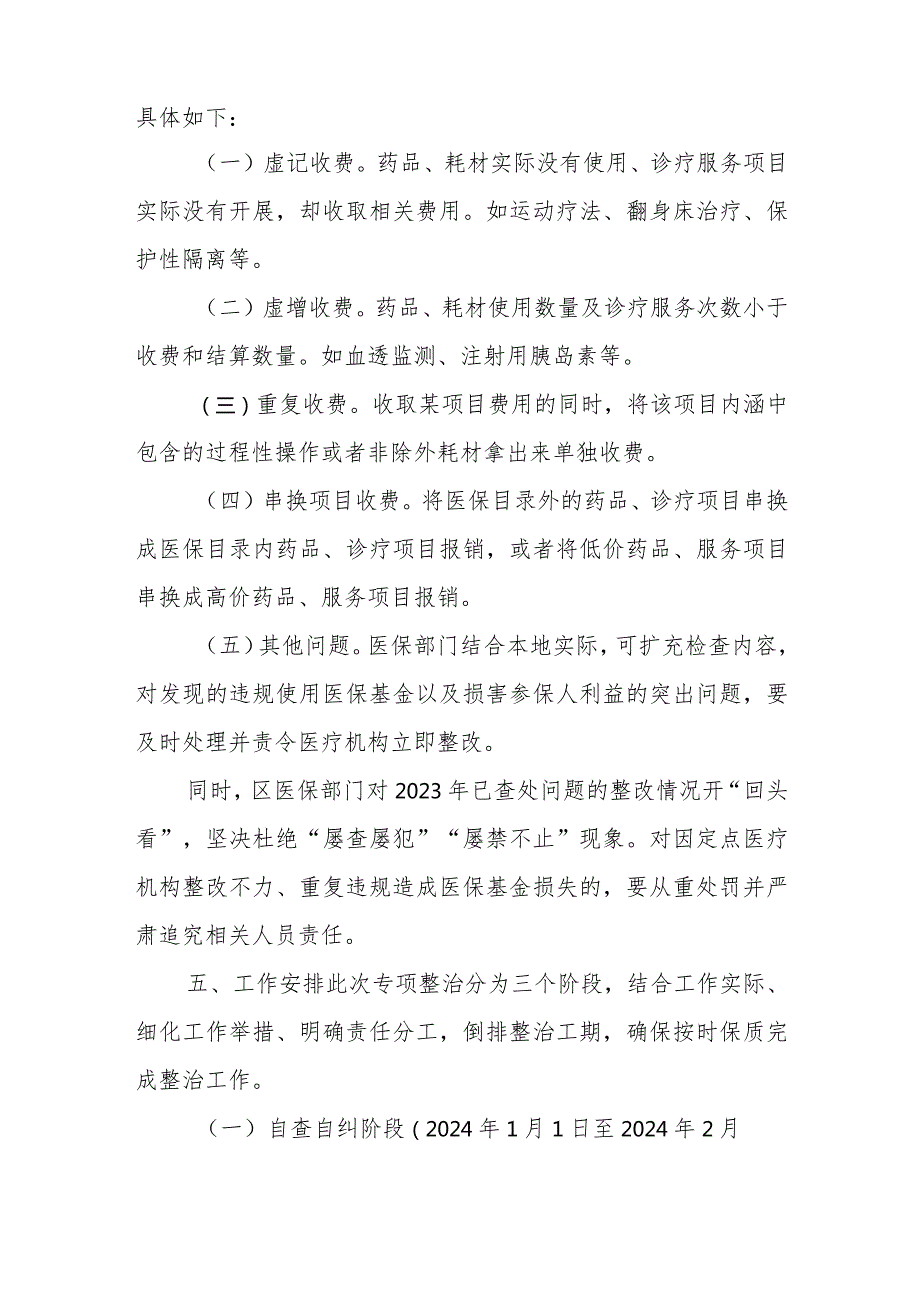 具体如下：

（一）虚记收费。药品、耗材实际没有使用、诊疗服务项目实际没有开展，却收取相关费用。如运动疗法、翻身床治疗、保护性隔离等。

（二）虚增收费。药品、耗材使用数量及诊疗服务次数小于收费和结算数量。如血透监测、注射用胰岛素等。

（三）重复收费。收取某项目费用的同时，将该项目内涵中包含的过程性操作或者非除外耗材拿出来单独收费。

（四）串换项目收费。将医保目录外的药品、诊疗项目串换成医保目录内药品、诊疗项目报销，或者将低价药品、服务项目串换成高价药品、服务项目报销。

（五）其他问题。医保部门结合本地实际，可扩充检查内容，对发现的违规使用医保基金以及损害参保人利益的突出问题，要及时处理并责令医疗机构立即整改。

同时，区医保部门对2023年已查处问题的整改情况开“回头看”，坚决杜绝“屡查屡犯”“屡禁不止”现象。对因定点医疗机构整改不力、重复违规造成医保基金损失的，要从重处罚并严肃追究相关人员责任。

五、工作安排此次专项整治分为三个阶段，结合工作实际、细化工作举措、明确责任分工，倒排整治工期，确保按时保质完成整治工作。

（一）自查自纠阶段（2024年1月1日至2024年2月